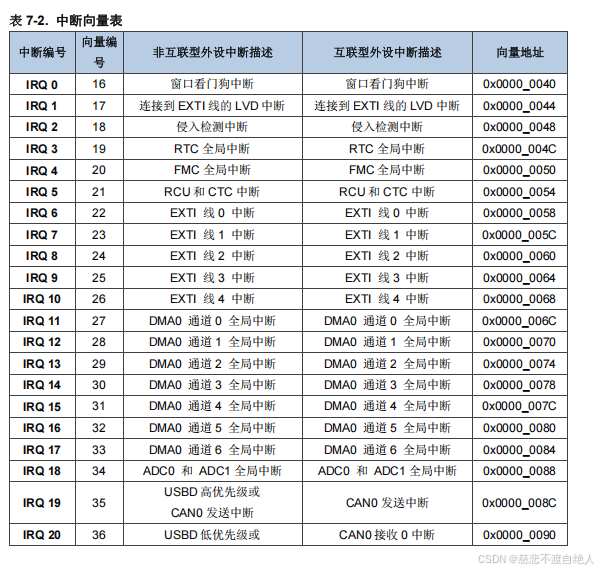 表 7-2. 中断向量表

| 中断编号 | 向量编号 | 非互联型外设中断描述 | 互联型外设中断描述 | 向量地址 |
|---|---|---|---|---|
| IRQ 0 | 16 | 窗口看门狗中断 | 窗口看门狗中断 | 0x0000_0040 |
| IRQ 1 | 17 | 连接到 EXTI 线的 LVD 中断 | 连接到 EXTI 线的 LVD 中断 | 0x0000_0044 |
| IRQ 2 | 18 | 侵入检测中断 | 侵入检测中断 | 0x0000_0048 |
| IRQ 3 | 19 | RTC 全局中断 | RTC 全局中断 | 0x0000_004C |
| IRQ 4 | 20 | FMC 全局中断 | FMC 全局中断 | 0x0000_0050 |
| IRQ 5 | 21 | RCU 和 CTC 中断 | RCU 和 CTC 中断 | 0x0000_0054 |
| IRQ 6 | 22 | EXTI 线 0 中断 | EXTI 线 0 中断 | 0x0000_0058 |
| IRQ 7 | 23 | EXTI 线 1 中断 | EXTI 线 1 中断 | 0x0000_005C |
| IRQ 8 | 24 | EXTI 线 2 中断 | EXTI 线 2 中断 | 0x0000_0060 |
| IRQ 9 | 25 | EXTI 线 3 中断 | EXTI 线 3 中断 | 0x0000_0064 |
| IRQ 10 | 26 | EXTI 线 4 中断 | EXTI 线 4 中断 | 0x0000_0068 |
| IRQ 11 | 27 | DMA0 通道 0 全局中断 | DMA0 通道 0 全局中断 | 0x0000_006C |
| IRQ 12 | 28 | DMA0 通道 1 全局中断 | DMA0 通道 1 全局中断 | 0x0000_0070 |
| IRQ 13 | 29 | DMA0 通道 2 全局中断 | DMA0 通道 2 全局中断 | 0x0000_0074 |
| IRQ 14 | 30 | DMA0 通道 3 全局中断 | DMA0 通道 3 全局中断 | 0x0000_0078 |
| IRQ 15 | 31 | DMA0 通道 4 全局中断 | DMA0 通道 4 全局中断 | 0x0000_007C |
| IRQ 16 | 32 | DMA0 通道 5 全局中断 | DMA0 通道 5 全局中断 | 0x0000_0080 |
| IRQ 17 | 33 | DMA0 通道 6 全局中断 | DMA0 通道 6 全局中断 | 0x0000_0084 |
| IRQ 18 | 34 | ADC0 和 ADC1 全局中断 | ADC0 和 ADC1 全局中断 | 0x0000_0088 |
| IRQ 19 | 35 | USBD 高优先级或 CAN0 发送中断 | CAN0 发送中断 | 0x0000_008C |
| IRQ 20 | 36 | USBD 低优先级或 | CAN0 接收 0 中断 | 0x0000_0090 |

CSDN @慈悲不渡自绝人